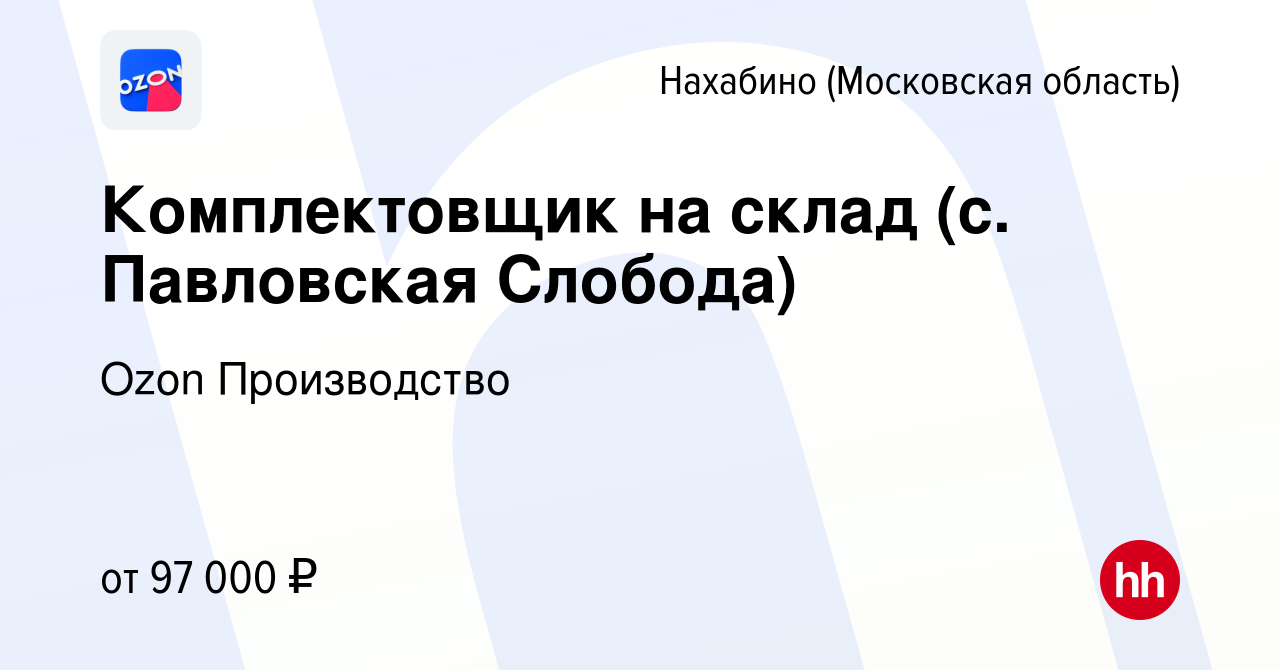 OZON

Нахабино (Московская область)

Комплектовщик на склад (с. Павловская Слобода)

Ozon Производство

от 97 000 ₽

hh